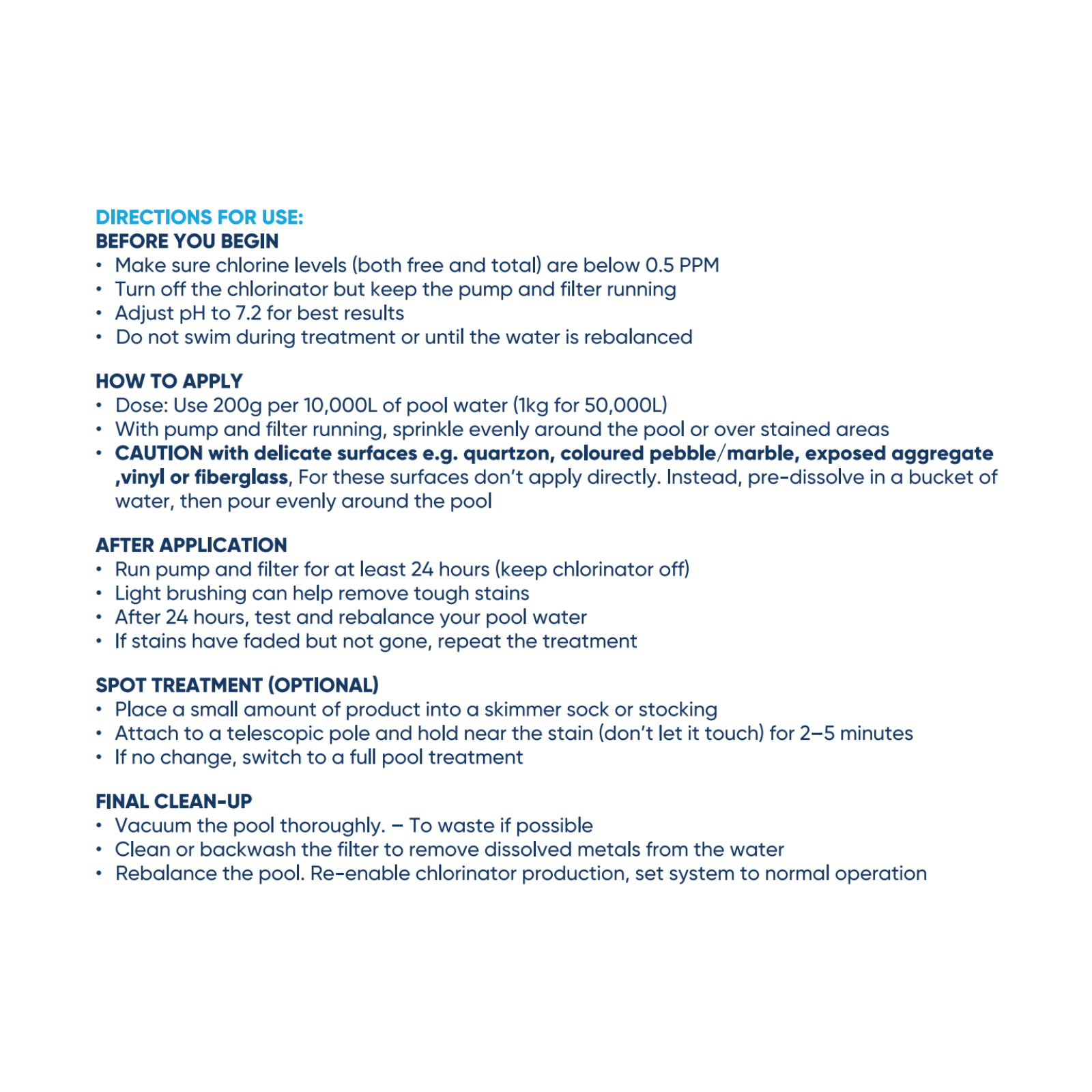 DIRECTIONS FOR USE:
BEFORE YOU BEGIN
• Make sure chlorine levels (both free and total) are below 0.5 PPM
• Turn off the chlorinator but keep the pump and filter running
• Adjust pH to 7.2 for best results
• Do not swim during treatment or until the water is rebalanced

HOW TO APPLY
• Dose: Use 200g per 10,000L of pool water (1kg for 50,000L)
• With pump and filter running, sprinkle evenly around the pool or over stained areas
• CAUTION with delicate surfaces e.g. quartzon, coloured pebble/marble, exposed aggregate ,vinyl or fiberglass, For these surfaces don't apply directly. Instead, pre-dissolve in a bucket of water, then pour evenly around the pool

AFTER APPLICATION
• Run pump and filter for at least 24 hours (keep chlorinator off)
• Light brushing can help remove tough stains
• After 24 hours, test and rebalance your pool water
• If stains have faded but not gone, repeat the treatment

SPOT TREATMENT (OPTIONAL)
• Place a small amount of product into a skimmer sock or stocking
• Attach to a telescopic pole and hold near the stain (don't let it touch) for 2–5 minutes
• If no change, switch to a full pool treatment

FINAL CLEAN-UP
• Vacuum the pool thoroughly. – To waste if possible
• Clean or backwash the filter to remove dissolved metals from the water
• Rebalance the pool. Re-enable chlorinator production, set system to normal operation